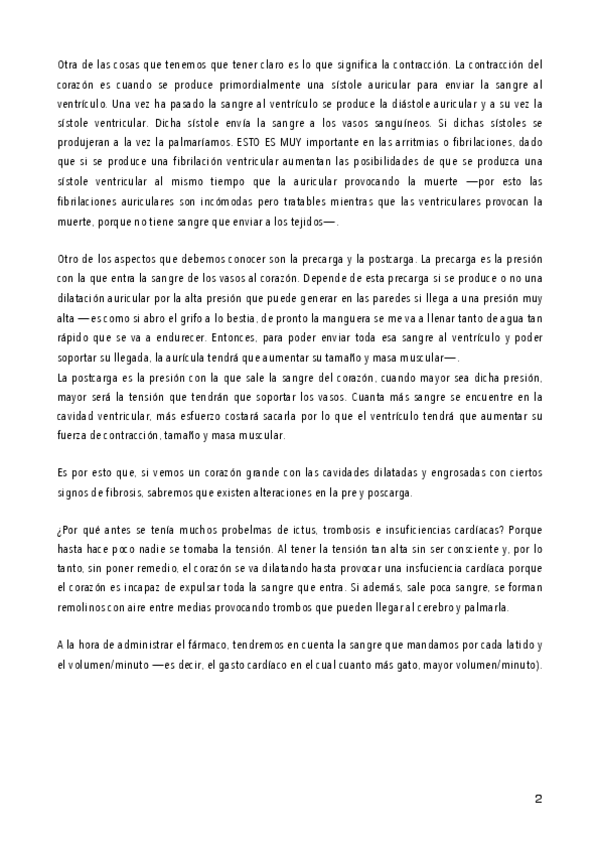 Otra de las cosas que tenemos que tener claro es lo que significa la contracción. La contracción del corazón es cuando se produce primordialmente una sístole auricular para enviar la sangre al ventrículo. Una vez ha pasado la sangre al ventrículo se produce la diástole auricular y a su vez la sístole ventricular. Dicha sístole envía la sangre a los vasos sanguíneos. Si dichas sístoles se produjeran a la vez la palmaríamos. ESTO ES MUY importante en las arritmias o fibrilaciones, dado que si se produce una fibrilación ventricular aumentan las posibilidades de que se produzca una sístole ventricular al mismo tiempo que la auricular provocando la muerte —por esto las fibrilaciones auriculares son incómodas pero tratables mientras que las ventriculares provocan la muerte, porque no tiene sangre que enviar a los tejidos—.

Otro de los aspectos que debemos conocer son la precarga y la postcarga. La precarga es la presión con la que entra la sangre de los vasos al corazón. Depende de esta precarga si se produce o no una dilatación auricular por la alta presión que puede generar en las paredes si llega a una presión muy alta —es como si abro el grifo a lo bestia, de pronto la manguera se me va a llenar tanto de agua tan rápido que se va a endurecer. Entonces, para poder enviar toda esa sangre al ventrículo y poder soportar su llegada, la aurícula tendrá que aumentar su tamaño y masa muscular—.
La postcarga es la presión con la que sale la sangre del corazón, cuando mayor sea dicha presión, mayor será la tensión que tendrán que soportar los vasos. Cuanta más sangre se encuentre en la cavidad ventricular, más esfuerzo costará sacarla por lo que el ventrículo tendrá que aumentar su fuerza de contracción, tamaño y masa muscular.

Es por esto que, si vemos un corazón grande con las cavidades dilatadas y engrosadas con ciertos signos de fibrosis, sabremos que existen alteraciones en la pre y poscarga.

¿Por qué antes se tenía muchos probelmas de ictus, trombosis e insuficiencias cardíacas? Porque hasta hace poco nadie se tomaba la tensión. Al tener la tensión tan alta sin ser consciente y, por lo tanto, sin poner remedio, el corazón se va dilatando hasta provocar una insfuciencia cardíaca porque el corazón es incapaz de expulsar toda la sangre que entra. Si además, sale poca sangre, se forman remolinos con aire entre medias provocando trombos que pueden llegar al cerebro y palmarla.

A la hora de administrar el fármaco, tendremos en cuenta la sangre que mandamos por cada latido y el volumen/minuto —es decir, el gasto cardíaco en el cual cuanto más gato, mayor volumen/minuto).

2